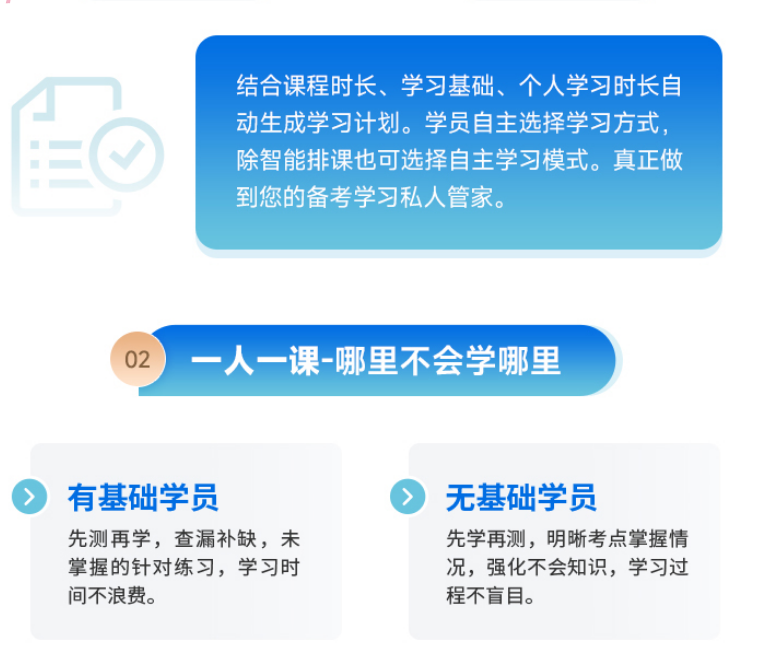 结合课程时长、学习基础、个人学习时长自动生成学习计划。学员自主选择学习方式，除智能排课也可选择自主学习模式。真正做到您的备考学习私人管家。

02 一人一课-哪里不会学哪里

有基础学员

先测再学，查漏补缺，未掌握的针对练习，学习时间不浪费。

无基础学员

先学再测，明晰考点掌握情况，强化不会知识，学习过程不盲目。